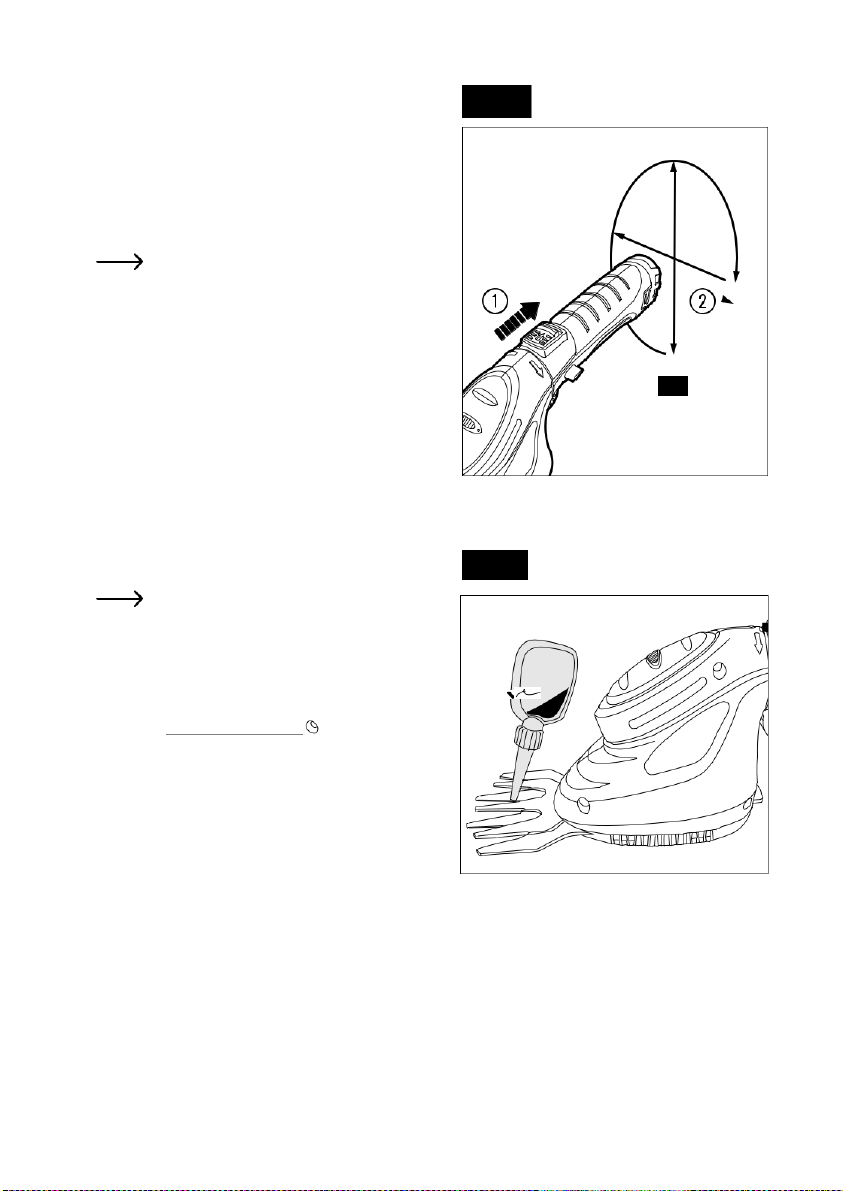 ①

②